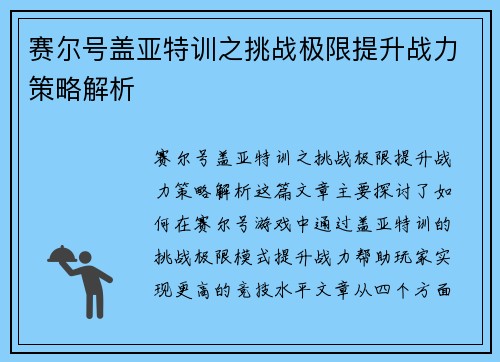 赛尔号盖亚特训之挑战极限提升战力策略解析

赛尔号盖亚特训之挑战极限提升战力策略解析这篇文章主要探讨了如何在赛尔号游戏中通过盖亚特训的挑战极限模式提升战力帮助玩家实现更高的竞技水平文章从四个方面